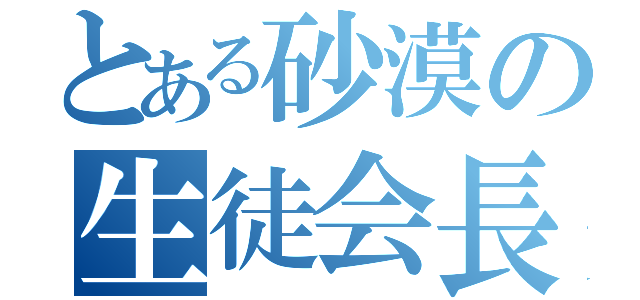 とある砂漠の
生徒会長